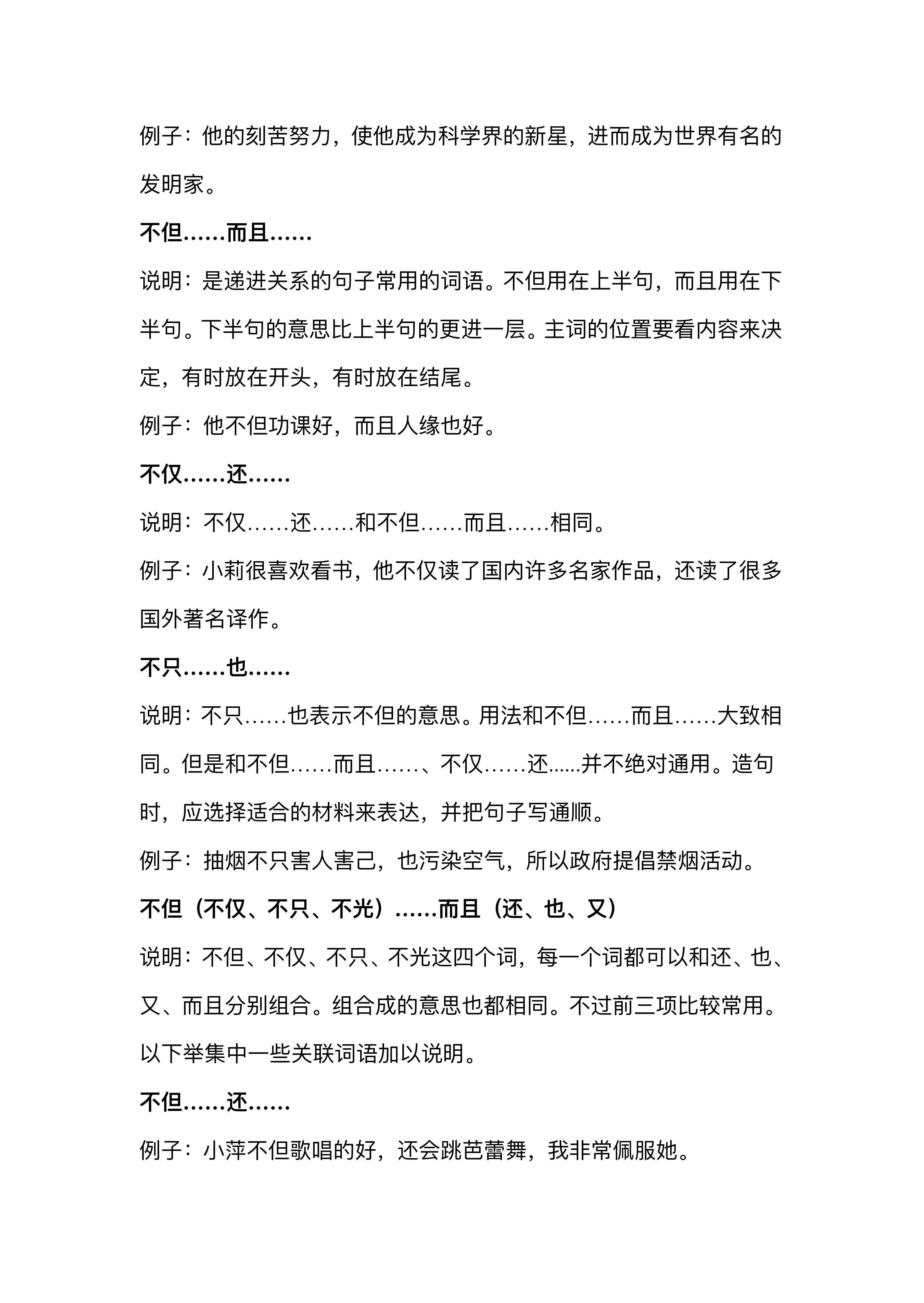 例子：他的刻苦努力，使他成为科学界的新星，进而成为世界有名的发明家。

不但……而且……

说明：是递进关系的句子常用的词语。不但用在上半句，而且用在下半句。下半句的意思比上半句的更进一层。主词的位置要看内容来决定，有时放在开头，有时放在结尾。

例子：他不但功课好，而且人缘也好。

不仅……还……

说明：不仅……还……和不但……而且……相同。

例子：小莉很喜欢看书，他不仅读了国内许多名家作品，还读了很多国外著名译作。

不只……也……

说明：不只……也表示不但的意思。用法和不但……而且……大致相同。但是和不但……而且……、不仅……还......并不绝对通用。造句时，应选择适合的材料来表达，并把句子写通顺。

例子：抽烟不只害人害己，也污染空气，所以政府提倡禁烟活动。

不但（不仅、不只、不光）……而且（还、也、又）

说明：不但、不仅、不只、不光这四个词，每一个词都可以和还、也、又、而且分别组合。组合成的意思也都相同。不过前三项比较常用。以下举集中一些关联词语加以说明。

不但……还……

例子：小萍不但歌唱的好，还会跳芭蕾舞，我非常佩服她。